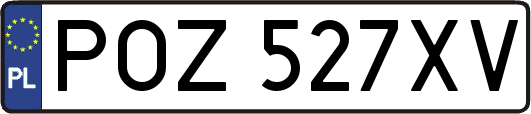 PL
POZ 527XV